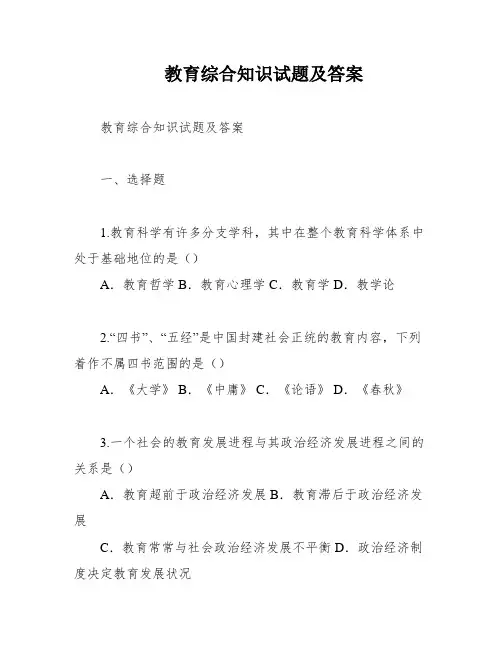 教育综合知识试题及答案

教育综合知识试题及答案

一、选择题

1.教育科学有许多分支学科，其中在整个教育科学体系中处于基础地位的是（）

A．教育哲学 B．教育心理学 C．教育学 D．教学论

2.“四书”、“五经”是中国封建社会正统的教育内容，下列着作不属四书范围的是（）

A．《大学》 B．《中庸》 C．《论语》 D．《春秋》

3.一个社会的教育发展进程与其政治经济发展进程之间的关系是（）

A．教育超前于政治经济发展 B．教育滞后于政治经济发展

C．教育常常与社会政治经济发展不平衡 D．政治经济制度决定教育发展状况